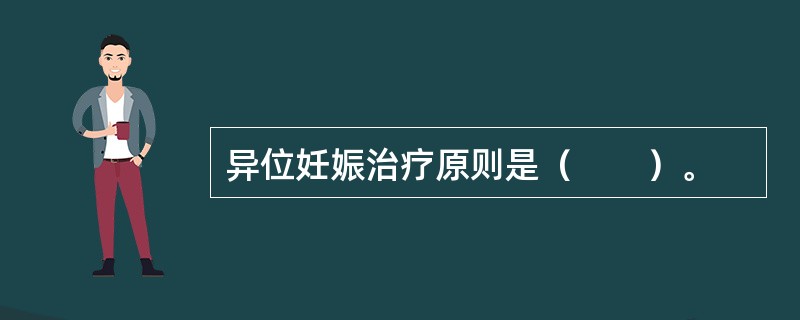 异位妊娠治疗原则是（　　）。